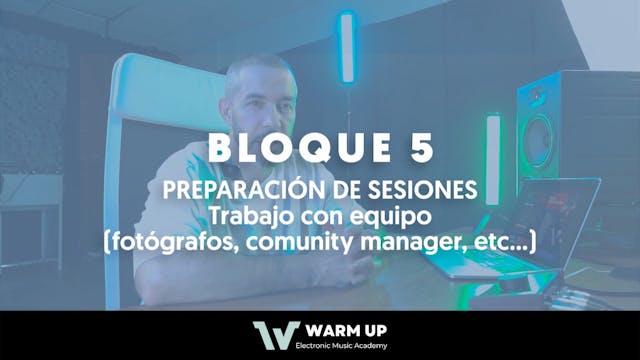 BLOQUE 5

PREPARACIÓN DE SESIONES
Trabajo con equipo
(fotógrafos, comunity manager, etc...)

WARM UP
Electronic Music Academy